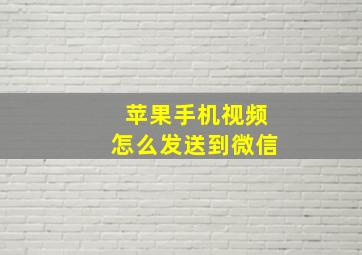 苹果手机视频
怎么发送到微信